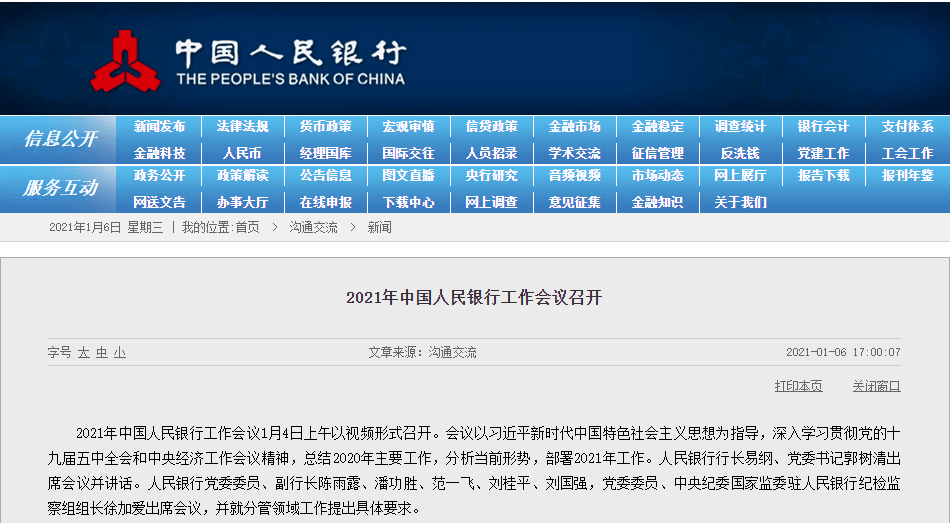 中国人民银行
THE PEOPLE'S BANK OF CHINA

信息公开
新闻发布 法律法规 货币政策 宏观审慎 信贷政策 金融市场 金融稳定 调查统计 银行会计 支付体系
金融科技 人民币 经理国库 国际交往 人员招录 学术交流 征信管理 反洗钱 党建工作 工会工作

服务互动
政务公开 政策解读 公告信息 图文直播 央行研究 音频视频 市场动态 网上展厅 报告下载 报刊年鉴
网送文告 办事大厅 在线申报 下载中心 网上调查 意见征集 金融知识 关于我们

2021年1月6日 星期三 | 我的位置:首页 > 沟通交流 > 新闻

2021年中国人民银行工作会议召开

字号 大 中 小 文章来源：沟通交流 2021-01-06 17:00:07

打印本页 关闭窗口

2021年中国人民银行工作会议1月4日上午以视频形式召开。会议以习近平新时代中国特色社会主义思想为指导，深入学习贯彻党的十九届五中全会和中央经济工作会议精神，总结2020年主要工作，分析当前形势，部署2021年工作。人民银行行长易纲、党委书记郭树清出席会议并讲话。人民银行党委委员、副行长陈雨露、潘功胜、范一飞、刘桂平、刘国强，党委委员、中央纪委国家监委驻人民银行纪检监察组组长徐加爱出席会议，并就分管领域工作提出具体要求。